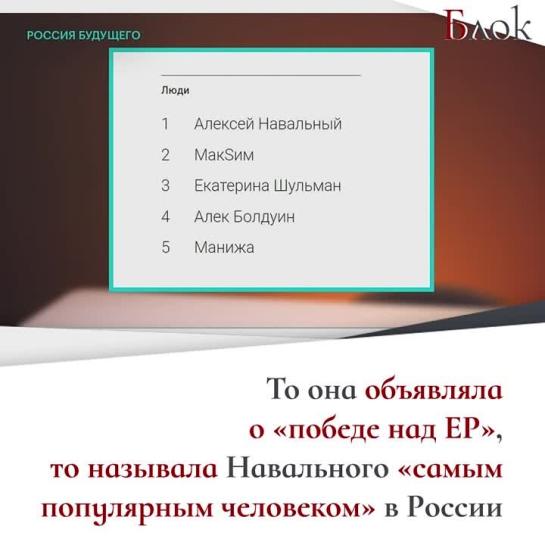 РОССИЯ БУДУЩЕГО

Блок

Люди

1 Алексей Навальный

2 МакSим

3 Екатерина Шульман

4 Алек Болдуин

5 Манижа

То она объявляла о «победе над ЕР», то называла Навального «самым популярным человеком» в России